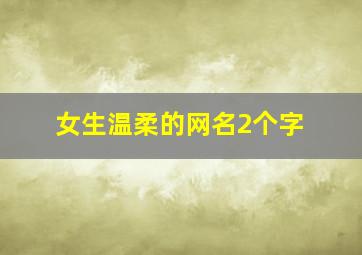 女生温柔的网名2个字